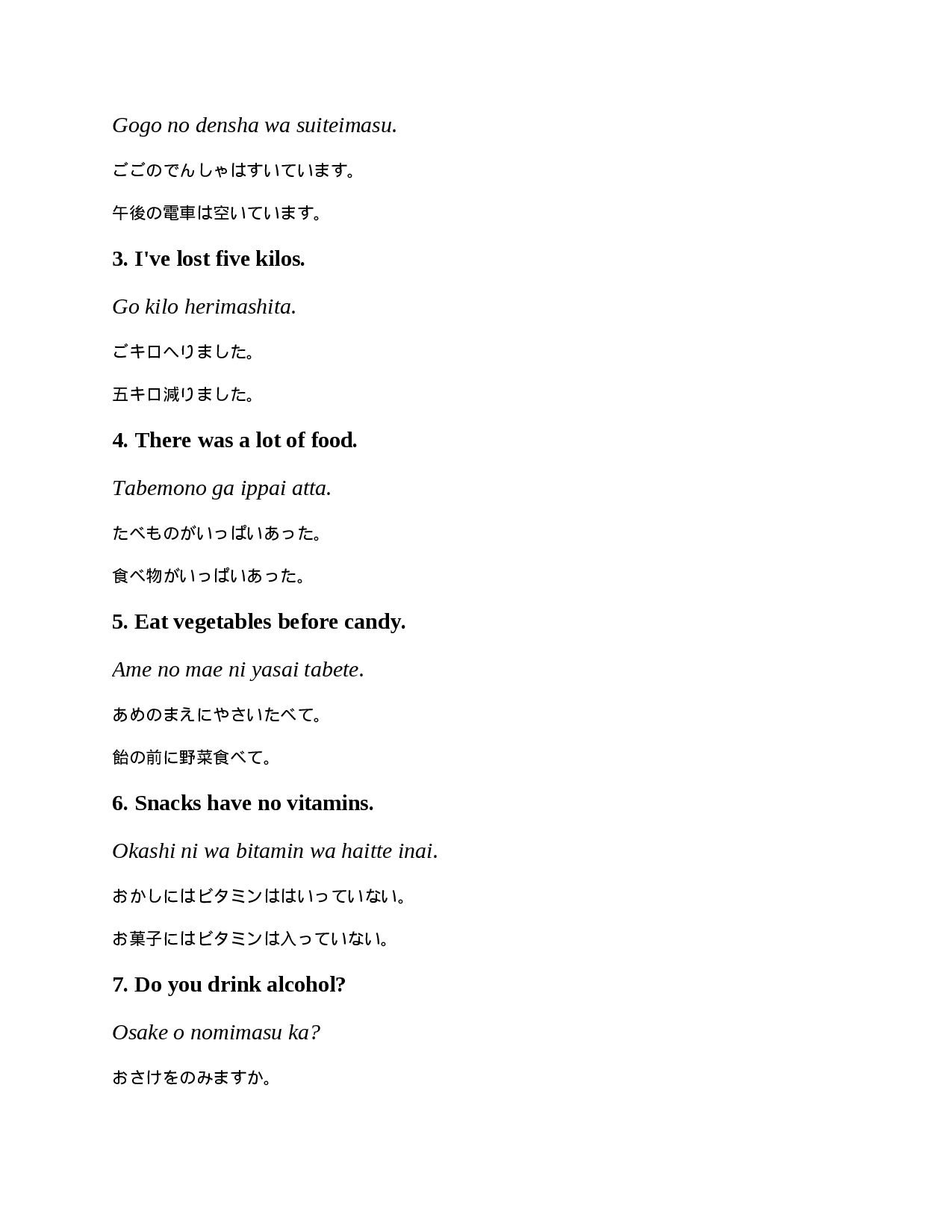 Gogo no densha wa suiteimasu.

ごごのでんしゃはすいています。

午後の電車は空いています。

3. I've lost five kilos.

Go kilo herimashita.

ごキロへりました。

五キロ減りました。

4. There was a lot of food.

Tabemono ga ippai atta.

たべものがいっぱいあった。

食べ物がいっぱいあった。

5. Eat vegetables before candy.

Ame no mae ni yasai tabete.

あめのまえにやさいたべて。

飴の前に野菜食べて。

6. Snacks have no vitamins.

Okashi ni wa bitamin wa haitte inai.

おかしにはビタミンははいっていない。

お菓子にはビタミンは入っていない。

7. Do you drink alcohol?

Osake o nomimasu ka?

おさけをのみますか。